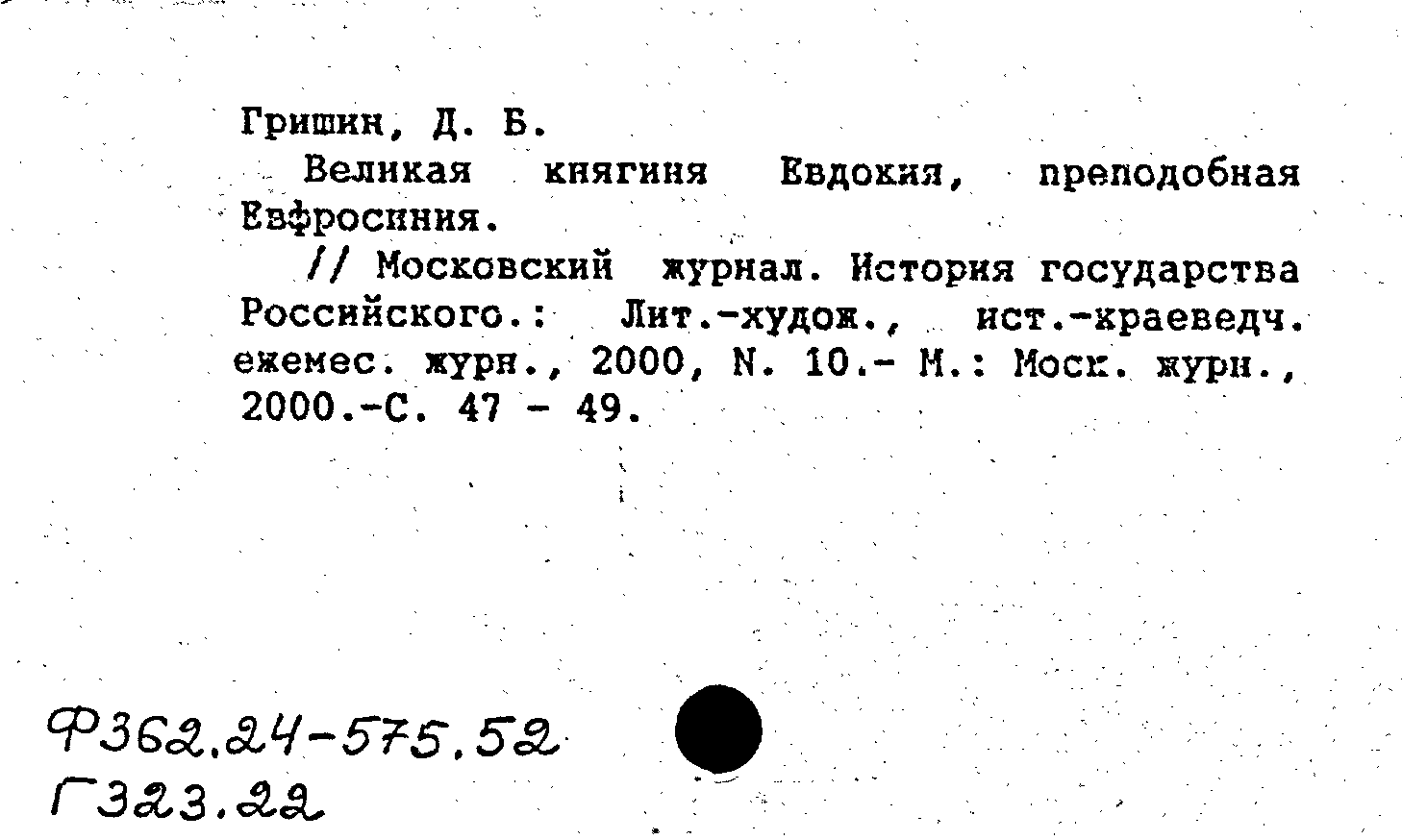 Гришин, Д. Б.

Великая княгиня Евдокия, преподобная Евфросиния.

// Московский журнал. История государства Российского.: Лит.-худож., ист.-краеведч. ежемес. журн., 2000, N. 10.- М.: Моск. журн., 2000.-С. 47 - 49.

Ф362.24-575.52
Г323.22